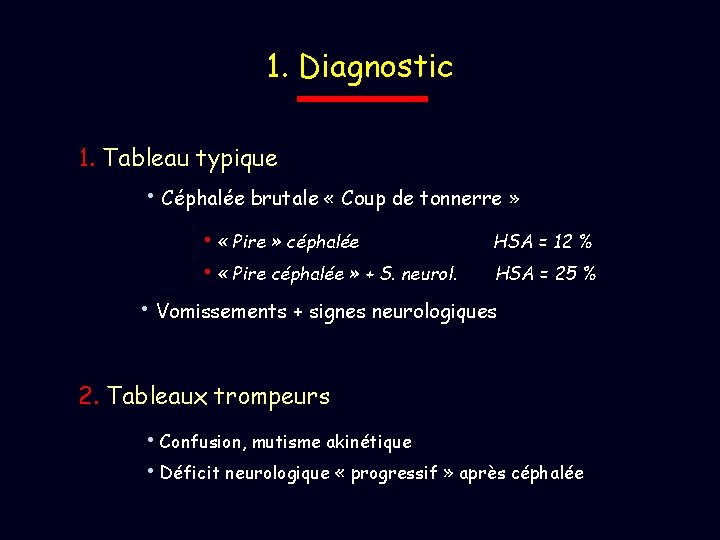 1. Diagnostic

1. Tableau typique

• Céphalée brutale « Coup de tonnerre »

• « Pire » céphalée HSA = 12 %
• « Pire céphalée » + S. neurol. HSA = 25 %

• Vomissements + signes neurologiques

2. Tableaux trompeurs

• Confusion, mutisme akinétique
• Déficit neurologique « progressif » après céphalée